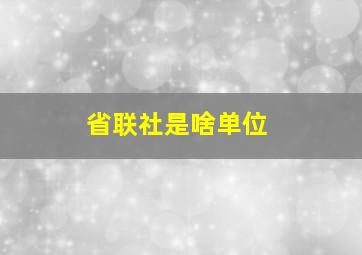 省联社是啥单位